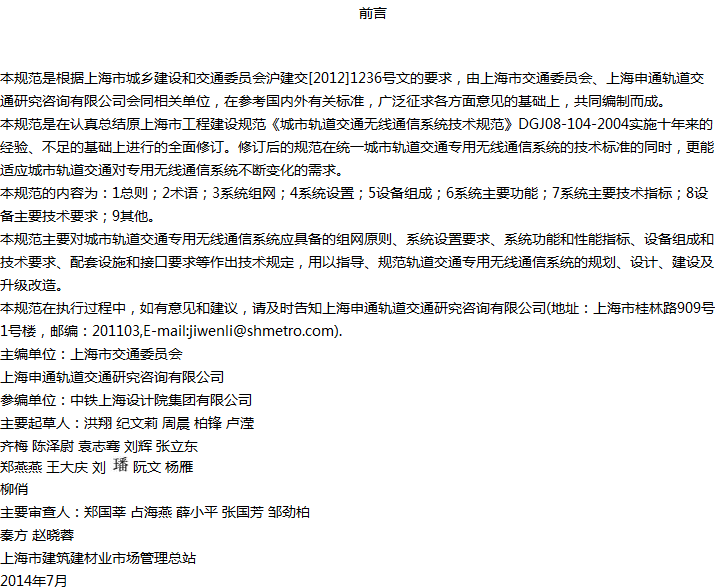 前言

本规范是根据上海市城乡建设和交通委员会沪建交[2012]1236号文的要求，由上海市交通委员会、上海申通轨道交通研究咨询有限公司会同相关单位，在参考国内外有关标准，广泛征求各方面意见的基础上，共同编制而成。

本规范是在认真总结原上海市工程建设规范《城市轨道交通无线通信系统技术规范》DGJ08-104-2004实施十年来的经验、不足的基础上进行的全面修订。修订后的规范在统一城市轨道交通专用无线通信系统的技术标准的同时，更能适应城市轨道交通对专用无线通信系统不断变化的需求。

本规范的内容为：1总则；2术语；3系统组网；4系统设置；5设备组成；6系统主要功能；7系统主要技术指标；8设备主要技术要求；9其他。

本规范主要对城市轨道交通专用无线通信系统应具备的组网原则、系统设置要求、系统功能和性能指标、设备组成和技术要求、配套设施和接口要求等作出技术规定，用以指导、规范轨道交通专用无线通信系统的规划、设计、建设及升级改造。

本规范在执行过程中，如有意见和建议，请及时告知上海申通轨道交通研究咨询有限公司(地址：上海市桂林路909号1号楼，邮编：201103,E-mail:jiwenli@shmetro.com).

主编单位：上海市交通委员会
上海申通轨道交通研究咨询有限公司
参编单位：中铁上海设计院集团有限公司
主要起草人：洪翔 纪文莉 周晨 柏锋 卢滢
齐梅 陈泽尉 袁志骞 刘辉 张立东
郑燕燕 王大庆 刘 璠 阮文 杨雁
柳俏
主要审查人：郑国莘 占海燕 薛小平 张国芳 邹劲柏
秦方 赵晓蓉
上海市建筑建材业市场管理总站
2014年7月